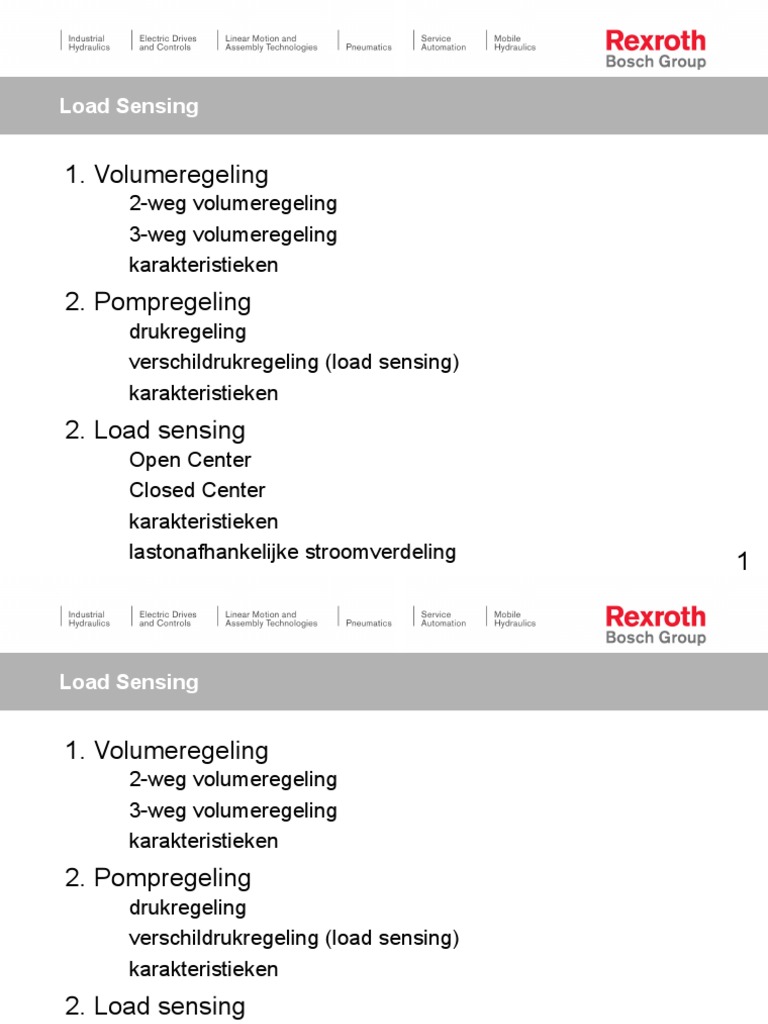 Industrial Hydraulics
Electric Drives and Controls
Linear Motion and Assembly Technologies
Pneumatics
Service Automation
Mobile Hydraulics
Rexroth
Bosch Group

Load Sensing

1. Volumeregeling
2-weg volumeregeling
3-weg volumeregeling
karakteristieken

2. Pompregeling
drukregeling
verschildrukregeling (load sensing)
karakteristieken

2. Load sensing
Open Center
Closed Center
karakteristieken
lastonafhankelijke stroomverdeling

1

Industrial Hydraulics
Electric Drives and Controls
Linear Motion and Assembly Technologies
Pneumatics
Service Automation
Mobile Hydraulics
Rexroth
Bosch Group

Load Sensing

1. Volumeregeling
2-weg volumeregeling
3-weg volumeregeling
karakteristieken

2. Pompregeling
drukregeling
verschildrukregeling (load sensing)
karakteristieken

2. Load sensing